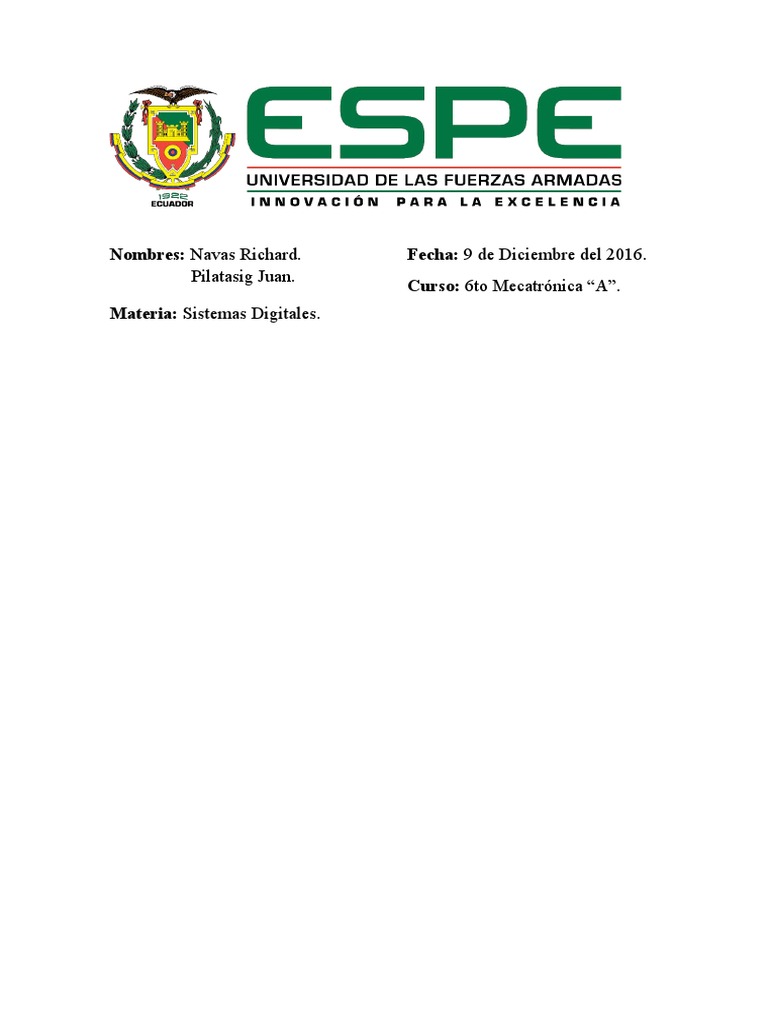 1922
ECUADOR

ESPE
UNIVERSIDAD DE LAS FUERZAS ARMADAS
INNOVACIÓN PARA LA EXCELENCIA

Nombres: Navas Richard.
Pilatasig Juan.

Materia: Sistemas Digitales.

Fecha: 9 de Diciembre del 2016.

Curso: 6to Mecatrónica “A”.